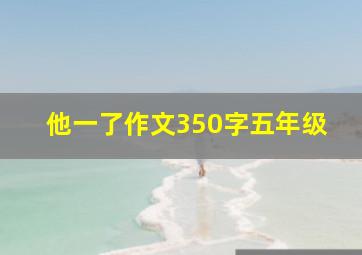 他一了作文350字五年级